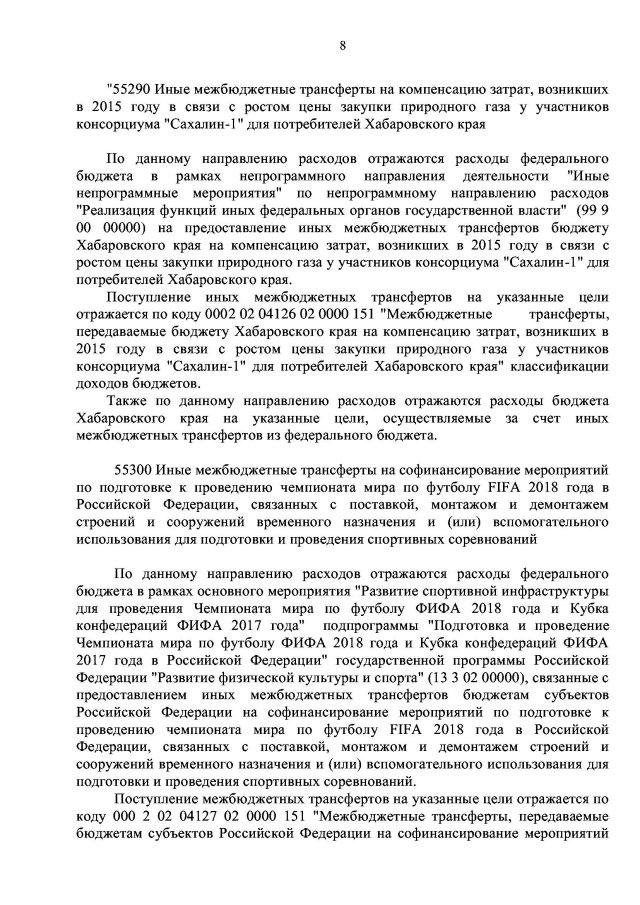 8

"55290 Иные межбюджетные трансферты на компенсацию затрат, возникших в 2015 году в связи с ростом цены закупки природного газа у участников консорциума "Сахалин-1" для потребителей Хабаровского края

По данному направлению расходов отражаются расходы федерального бюджета в рамках непрограммного направления деятельности "Иные непрограммные мероприятия" по непрограммному направлению расходов "Реализация функций иных федеральных органов государственной власти" (99 9 00 00000) на предоставление иных межбюджетных трансфертов бюджету Хабаровского края на компенсацию затрат, возникших в 2015 году в связи с ростом цены закупки природного газа у участников консорциума "Сахалин-1" для потребителей Хабаровского края.

Поступление иных межбюджетных трансфертов на указанные цели отражается по коду 0002 02 04126 02 0000 151 "Межбюджетные трансферты, передаваемые бюджету Хабаровского края на компенсацию затрат, возникших в 2015 году в связи с ростом цены закупки природного газа у участников консорциума "Сахалин-1" для потребителей Хабаровского края" классификации доходов бюджетов.

Также по данному направлению расходов отражаются расходы бюджета Хабаровского края на указанные цели, осуществляемые за счет иных межбюджетных трансфертов из федерального бюджета.

55300 Иные межбюджетные трансферты на софинансирование мероприятий по подготовке к проведению чемпионата мира по футболу FIFA 2018 года в Российской Федерации, связанных с поставкой, монтажом и демонтажем строений и сооружений временного назначения и (или) вспомогательного использования для подготовки и проведения спортивных соревнований

По данному направлению расходов отражаются расходы федерального бюджета в рамках основного мероприятия "Развитие спортивной инфраструктуры для проведения Чемпионата мира по футболу ФИФА 2018 года и Кубка конфедераций ФИФА 2017 года" подпрограммы "Подготовка и проведение Чемпионата мира по футболу ФИФА 2018 года и Кубка конфедераций ФИФА 2017 года в Российской Федерации" государственной программы Российской Федерации "Развитие физической культуры и спорта" (13 3 02 00000), связанные с предоставлением иных межбюджетных трансфертов бюджетам субъектов Российской Федерации на софинансирование мероприятий по подготовке к проведению чемпионата мира по футболу FIFA 2018 года в Российской Федерации, связанных с поставкой, монтажом и демонтажем строений и сооружений временного назначения и (или) вспомогательного использования для подготовки и проведения спортивных соревнований.

Поступление межбюджетных трансфертов на указанные цели отражается по коду 000 2 02 04127 02 0000 151 "Межбюджетные трансферты, передаваемые бюджетам субъектов Российской Федерации на софинансирование мероприятий